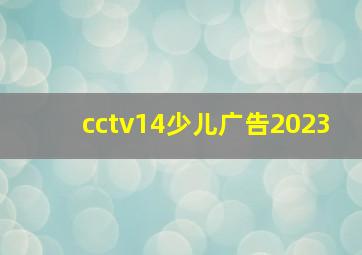 cctv14少儿广告2023